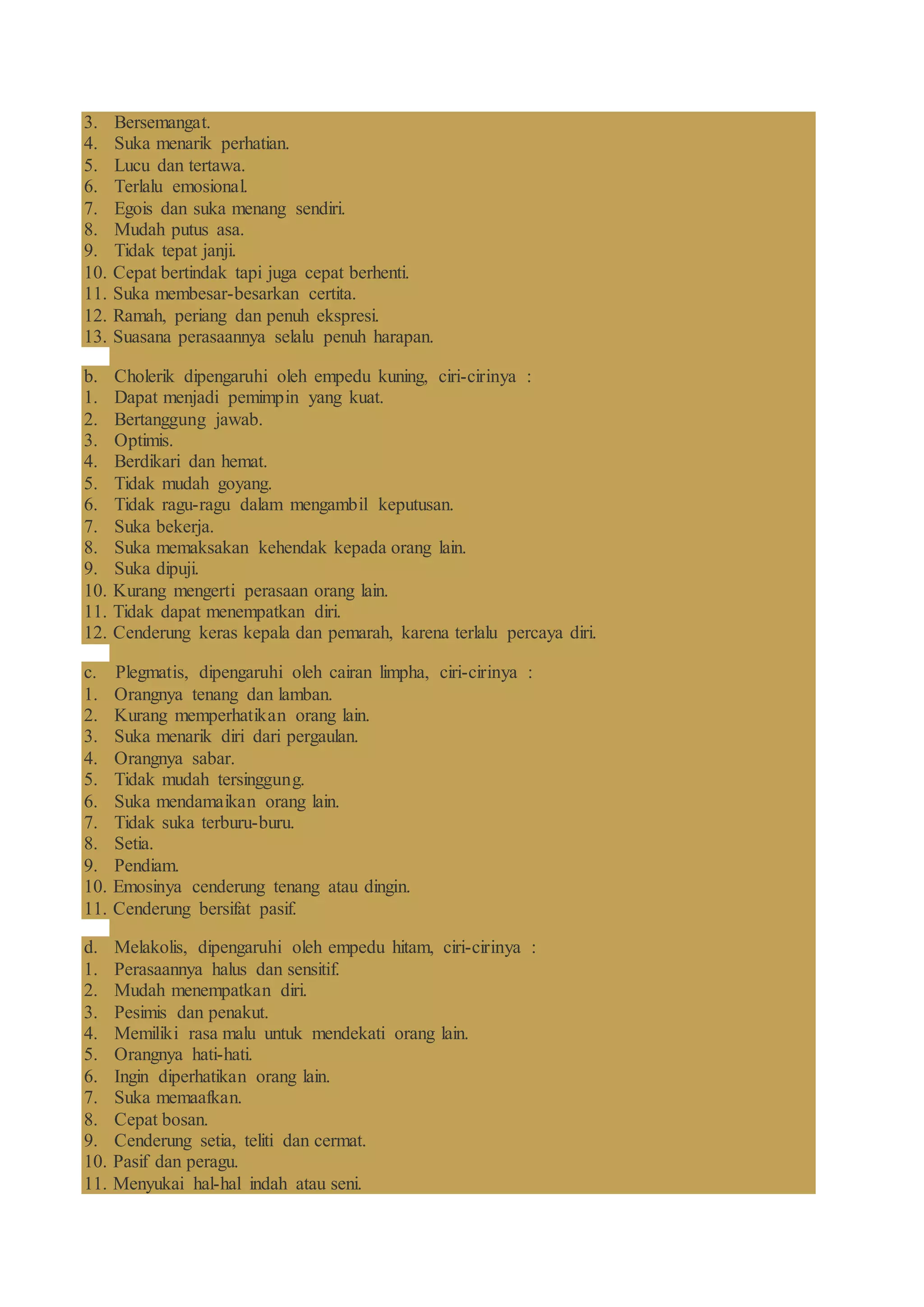 3. Bersemangat.
4. Suka menarik perhatian.
5. Lucu dan tertawa.
6. Terlalu emosional.
7. Egois dan suka menang sendiri.
8. Mudah putus asa.
9. Tidak tepat janji.
10. Cepat bertindak tapi juga cepat berhenti.
11. Suka membesar-besarkan certita.
12. Ramah, periang dan penuh ekspresi.
13. Suasana perasaannya selalu penuh harapan.

b. Cholerik dipengaruhi oleh empedu kuning, ciri-cirinya :
1. Dapat menjadi pemimpin yang kuat.
2. Bertanggung jawab.
3. Optimis.
4. Berdikari dan hemat.
5. Tidak mudah goyang.
6. Tidak ragu-ragu dalam mengambil keputusan.
7. Suka bekerja.
8. Suka memaksakan kehendak kepada orang lain.
9. Suka dipuji.
10. Kurang mengerti perasaan orang lain.
11. Tidak dapat menempatkan diri.
12. Cenderung keras kepala dan pemarah, karena terlalu percaya diri.

c. Plegmatis, dipengaruhi oleh cairan limpha, ciri-cirinya :
1. Orangnya tenang dan lamban.
2. Kurang memperhatikan orang lain.
3. Suka menarik diri dari pergaulan.
4. Orangnya sabar.
5. Tidak mudah tersinggung.
6. Suka mendamaikan orang lain.
7. Tidak suka terburu-buru.
8. Setia.
9. Pendiam.
10. Emosinya cenderung tenang atau dingin.
11. Cenderung bersifat pasif.

d. Melakolis, dipengaruhi oleh empedu hitam, ciri-cirinya :
1. Perasaannya halus dan sensitif.
2. Mudah menempatkan diri.
3. Pesimis dan penakut.
4. Memiliki rasa malu untuk mendekati orang lain.
5. Orangnya hati-hati.
6. Ingin diperhatikan orang lain.
7. Suka memaafkan.
8. Cepat bosan.
9. Cenderung setia, teliti dan cermat.
10. Pasif dan peragu.
11. Menyukai hal-hal indah atau seni.